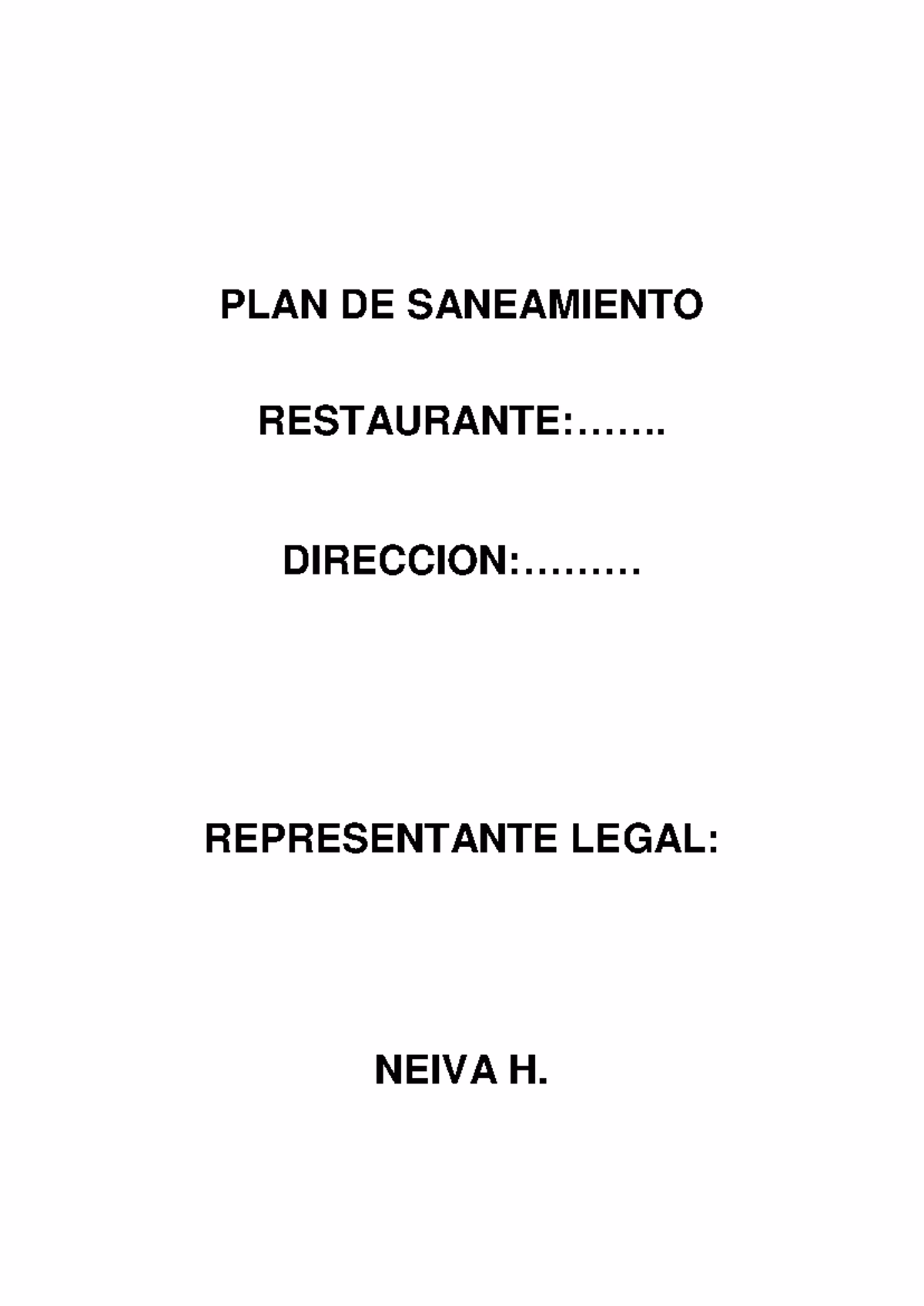 PLAN DE SANEAMIENTO

RESTAURANTE:…….

DIRECCION:………

REPRESENTANTE LEGAL:

NEIVA H.